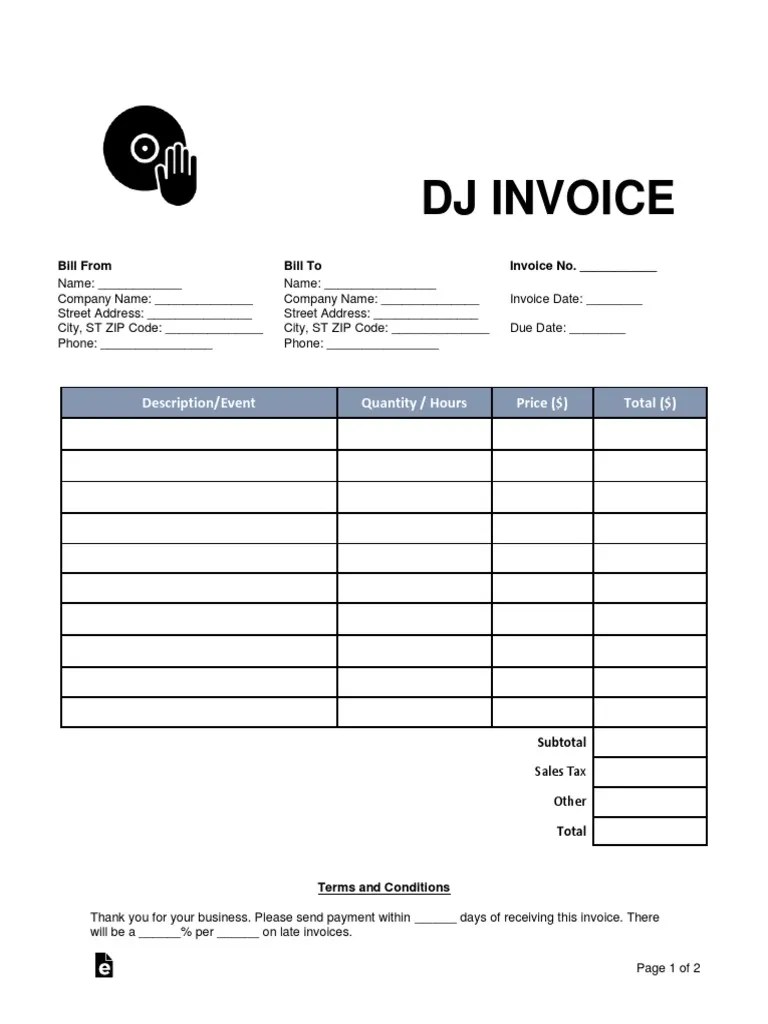 DJ INVOICE

Bill From
Name: ____________
Company Name: ______________
Street Address: _______________
City, ST ZIP Code: ______________
Phone: ________________

Bill To
Name: ________________
Company Name: ______________
Street Address: _______________
City, ST ZIP Code: ______________
Phone: ________________

Invoice No. ___________

Invoice Date: ________

Due Date: ________

| Description/Event | Quantity / Hours | Price ($) | Total ($) |
|---|---|---|---|
| | | | |
| | | | |
| | | | |
| | | | |
| | | | |
| | | | |
| | | | |
| | | | |
| | | | |
| | | | |
| | | Subtotal | |
| | | Sales Tax | |
| | | Other | |
| | | Total | |

Terms and Conditions

Thank you for your business. Please send payment within ______ days of receiving this invoice. There will be a ______% per ______ on late invoices.

Page 1 of 2